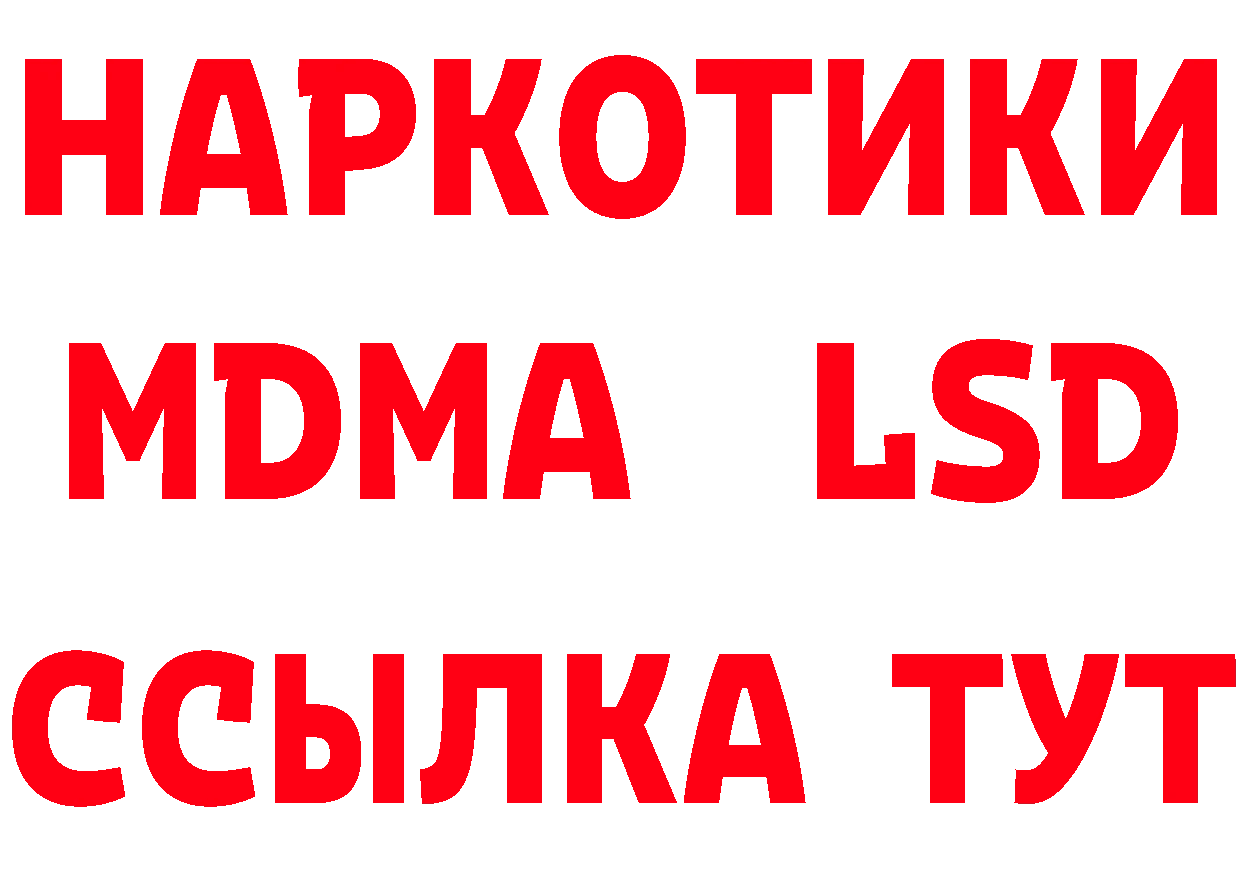 НАРКОТИКИ
MDMA LSD
ССЫЛКА ТУТ